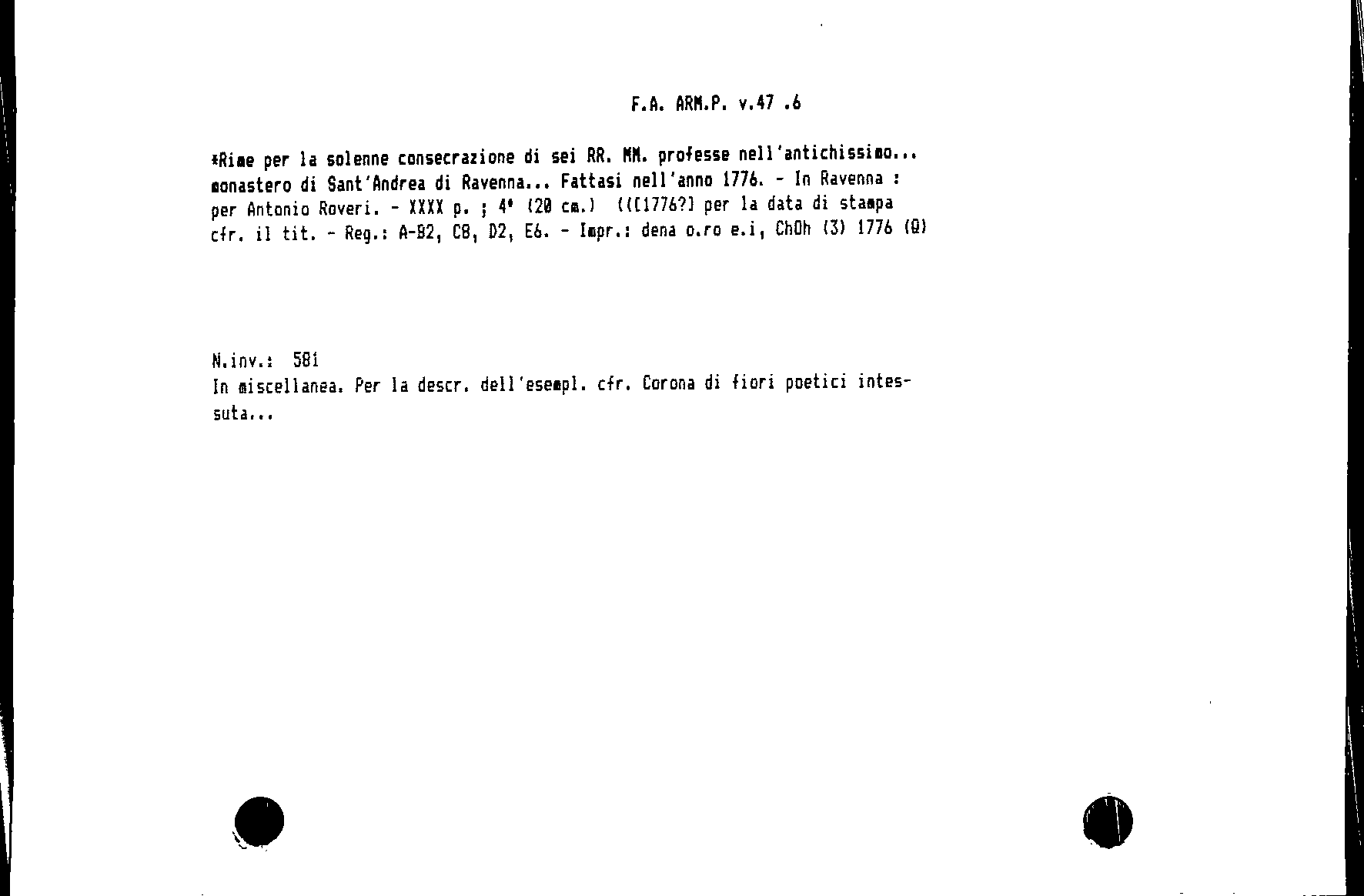 F.A. ARM.P. v.47 .6

*Rime per la solenne consecrazione di sei RR. MM. professe nell'antichissimo... monastero di Sant'Andrea di Ravenna... Fattasi nell'anno 1776. - In Ravenna : per Antonio Roveri. - XXXX p. ; 4° (20 cm.) (([1776?] per la data di stampa cfr. il tit. - Reg.: A-B2, C8, D2, E6. - Impr.: dena o.ro e.i, ChOh (3) 1776 (Q)

N.inv.: 581
In miscellanea. Per la descr. dell'esempl. cfr. Corona di fiori poetici intessuta...